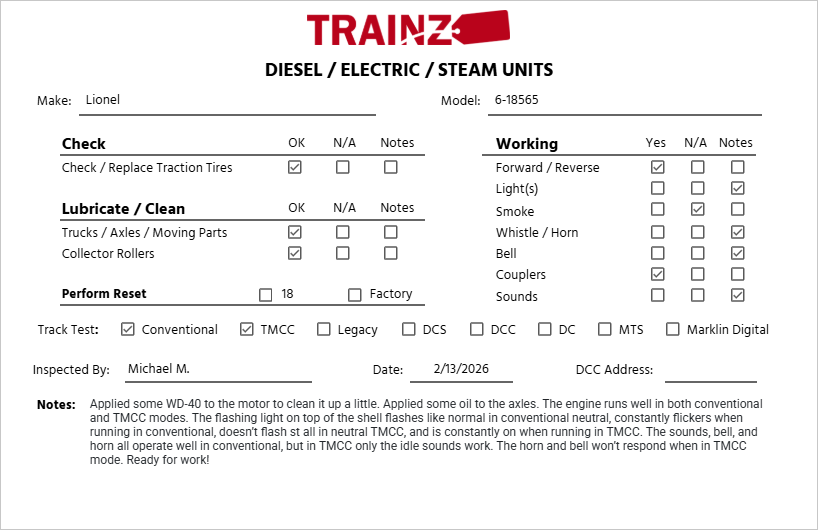 TRAINZ

DIESEL / ELECTRIC / STEAM UNITS

Make: Lionel

Model: 6-18565

| Check | OK | N/A | Notes |
|---|---|---|---|
| Check / Replace Traction Tires | ☑ | ☐ | ☐ |

| Lubricate / Clean | OK | N/A | Notes |
|---|---|---|---|
| Trucks / Axles / Moving Parts | ☑ | ☐ | ☐ |
| Collector Rollers | ☑ | ☐ | ☐ |

Perform Reset ☐ 18 ☐ Factory

| Working | Yes | N/A | Notes |
|---|---|---|---|
| Forward / Reverse | ☑ | ☐ | ☐ |
| Light(s) | ☐ | ☐ | ☑ |
| Smoke | ☐ | ☑ | ☐ |
| Whistle / Horn | ☐ | ☐ | ☑ |
| Bell | ☐ | ☐ | ☑ |
| Couplers | ☑ | ☐ | ☐ |
| Sounds | ☐ | ☐ | ☑ |

Track Test: ☑ Conventional ☑ TMCC ☐ Legacy ☐ DCS ☐ DCC ☐ DC ☐ MTS ☐ Marklin Digital

Inspected By: Michael M.

Date: 2/13/2026

DCC Address:

Notes: Applied some WD-40 to the motor to clean it up a little. Applied some oil to the axles. The engine runs well in both conventional and TMCC modes. The flashing light on top of the shell flashes like normal in conventional neutral, constantly flickers when running in conventional, doesn't flash st all in neutral TMCC, and is constantly on when running in TMCC. The sounds, bell, and horn all operate well in conventional, but in TMCC only the idle sounds work. The horn and bell won't respond when in TMCC mode. Ready for work!